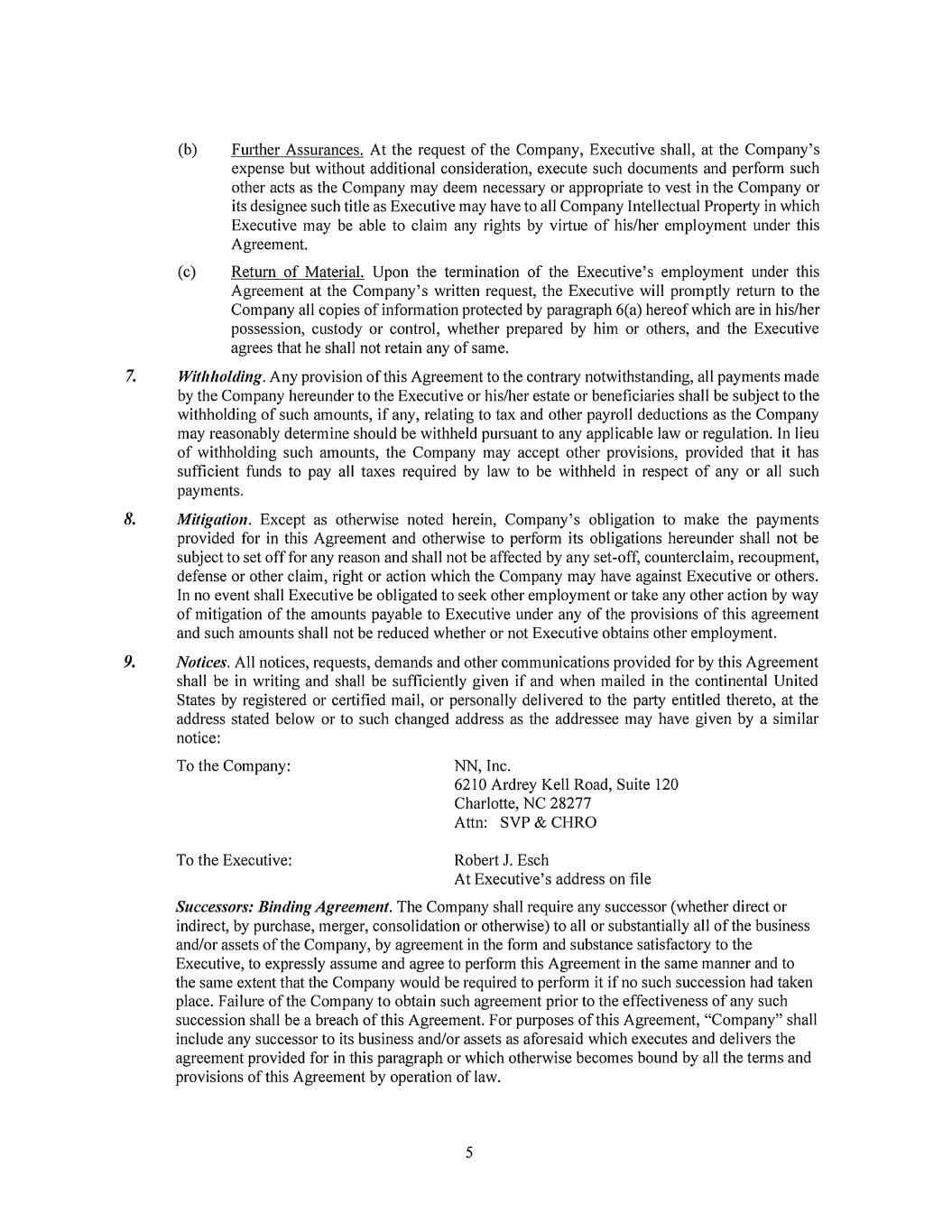 (b) Further Assurances. At the request of the Company, Executive shall, at the Company's expense but without additional consideration, execute such documents and perform such other acts as the Company may deem necessary or appropriate to vest in the Company or its designee such title as Executive may have to all Company Intellectual Property in which Executive may be able to claim any rights by virtue of his/her employment under this Agreement.

(c) Return of Material. Upon the termination of the Executive's employment under this Agreement at the Company's written request, the Executive will promptly return to the Company all copies of information protected by paragraph 6(a) hereof which are in his/her possession, custody or control, whether prepared by him or others, and the Executive agrees that he shall not retain any of same.

7. Withholding. Any provision of this Agreement to the contrary notwithstanding, all payments made by the Company hereunder to the Executive or his/her estate or beneficiaries shall be subject to the withholding of such amounts, if any, relating to tax and other payroll deductions as the Company may reasonably determine should be withheld pursuant to any applicable law or regulation. In lieu of withholding such amounts, the Company may accept other provisions, provided that it has sufficient funds to pay all taxes required by law to be withheld in respect of any or all such payments.

8. Mitigation. Except as otherwise noted herein, Company's obligation to make the payments provided for in this Agreement and otherwise to perform its obligations hereunder shall not be subject to set off for any reason and shall not be affected by any set-off, counterclaim, recoupment, defense or other claim, right or action which the Company may have against Executive or others. In no event shall Executive be obligated to seek other employment or take any other action by way of mitigation of the amounts payable to Executive under any of the provisions of this agreement and such amounts shall not be reduced whether or not Executive obtains other employment.

9. Notices. All notices, requests, demands and other communications provided for by this Agreement shall be in writing and shall be sufficiently given if and when mailed in the continental United States by registered or certified mail, or personally delivered to the party entitled thereto, at the address stated below or to such changed address as the addressee may have given by a similar notice:

To the Company: NN, Inc.
6210 Ardrey Kell Road, Suite 120
Charlotte, NC 28277
Attn: SVP & CHRO

To the Executive: Robert J. Esch
At Executive's address on file

Successors: Binding Agreement. The Company shall require any successor (whether direct or indirect, by purchase, merger, consolidation or otherwise) to all or substantially all of the business and/or assets of the Company, by agreement in the form and substance satisfactory to the Executive, to expressly assume and agree to perform this Agreement in the same manner and to the same extent that the Company would be required to perform it if no such succession had taken place. Failure of the Company to obtain such agreement prior to the effectiveness of any such succession shall be a breach of this Agreement. For purposes of this Agreement, "Company" shall include any successor to its business and/or assets as aforesaid which executes and delivers the agreement provided for in this paragraph or which otherwise becomes bound by all the terms and provisions of this Agreement by operation of law.

5